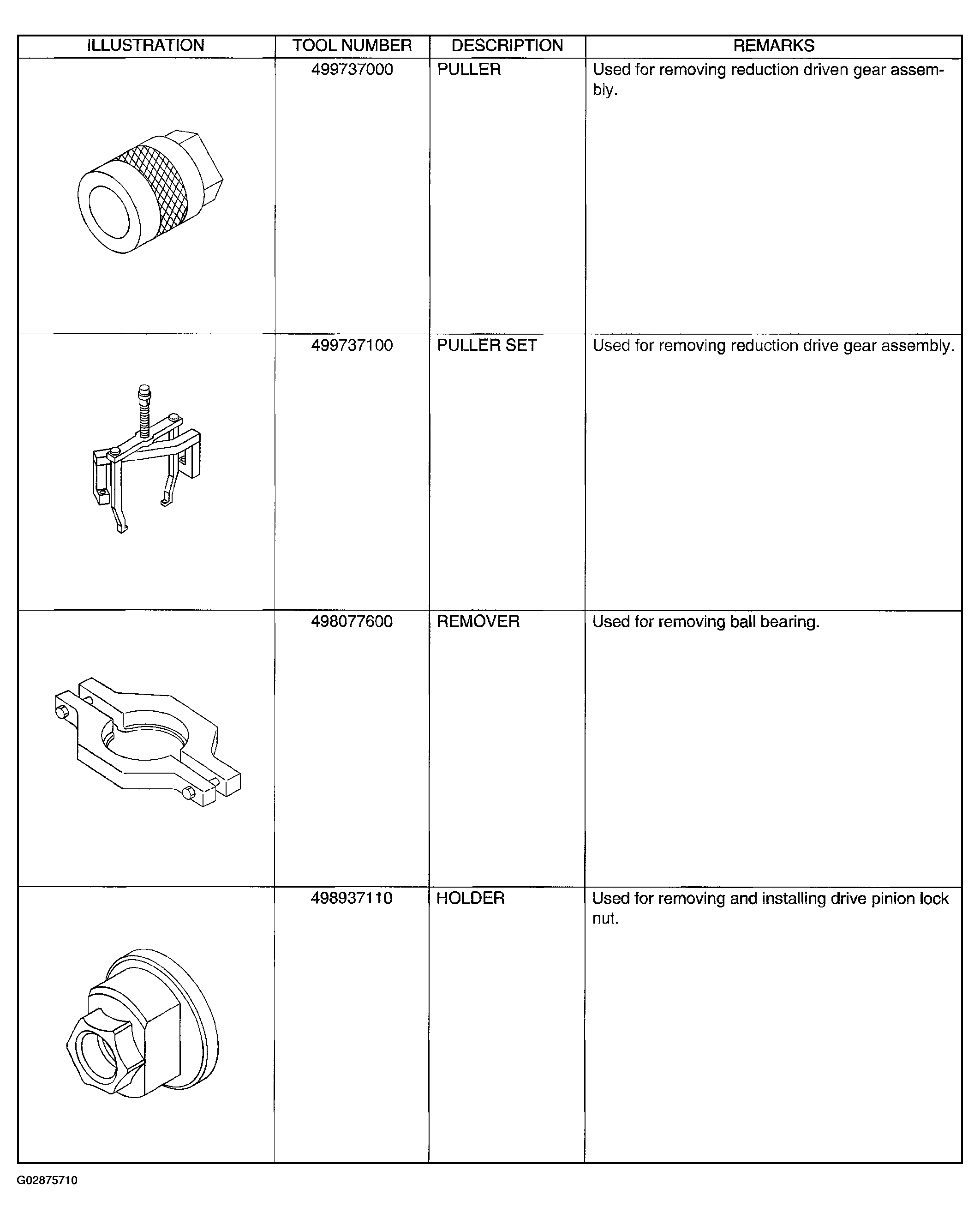 | ILLUSTRATION | TOOL NUMBER | DESCRIPTION | REMARKS |
|---|---|---|---|
| | 499737000 | PULLER | Used for removing reduction driven gear assembly. |
| | 499737100 | PULLER SET | Used for removing reduction drive gear assembly. |
| | 498077600 | REMOVER | Used for removing ball bearing. |
| | 498937110 | HOLDER | Used for removing and installing drive pinion lock nut. |

G02875710